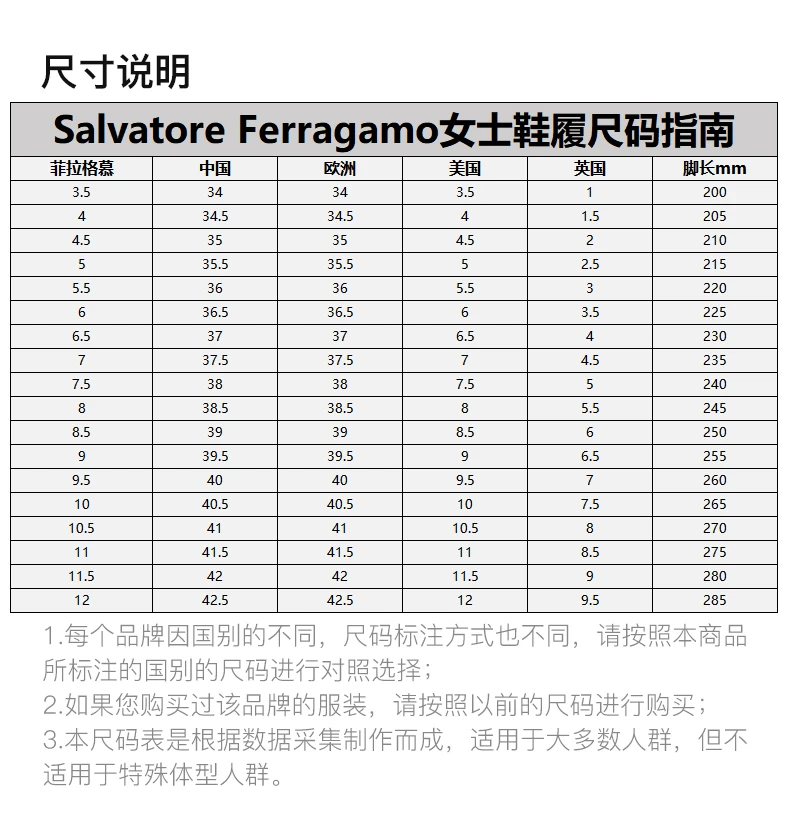 尺寸说明

Salvatore Ferragamo女士鞋履尺码指南

| 菲拉格慕 | 中国 | 欧洲 | 美国 | 英国 | 脚长mm |
|---|---|---|---|---|---|
| 3.5 | 34 | 34 | 3.5 | 1 | 200 |
| 4 | 34.5 | 34.5 | 4 | 1.5 | 205 |
| 4.5 | 35 | 35 | 4.5 | 2 | 210 |
| 5 | 35.5 | 35.5 | 5 | 2.5 | 215 |
| 5.5 | 36 | 36 | 5.5 | 3 | 220 |
| 6 | 36.5 | 36.5 | 6 | 3.5 | 225 |
| 6.5 | 37 | 37 | 6.5 | 4 | 230 |
| 7 | 37.5 | 37.5 | 7 | 4.5 | 235 |
| 7.5 | 38 | 38 | 7.5 | 5 | 240 |
| 8 | 38.5 | 38.5 | 8 | 5.5 | 245 |
| 8.5 | 39 | 39 | 8.5 | 6 | 250 |
| 9 | 39.5 | 39.5 | 9 | 6.5 | 255 |
| 9.5 | 40 | 40 | 9.5 | 7 | 260 |
| 10 | 40.5 | 40.5 | 10 | 7.5 | 265 |
| 10.5 | 41 | 41 | 10.5 | 8 | 270 |
| 11 | 41.5 | 41.5 | 11 | 8.5 | 275 |
| 11.5 | 42 | 42 | 11.5 | 9 | 280 |
| 12 | 42.5 | 42.5 | 12 | 9.5 | 285 |

1.每个品牌因国别的不同，尺码标注方式也不同，请按照本商品所标注的国别的尺码进行对照选择；
2.如果您购买过该品牌的服装，请按照以前的尺码进行购买；
3.本尺码表是根据数据采集制作而成，适用于大多数人群，但不适用于特殊体型人群。